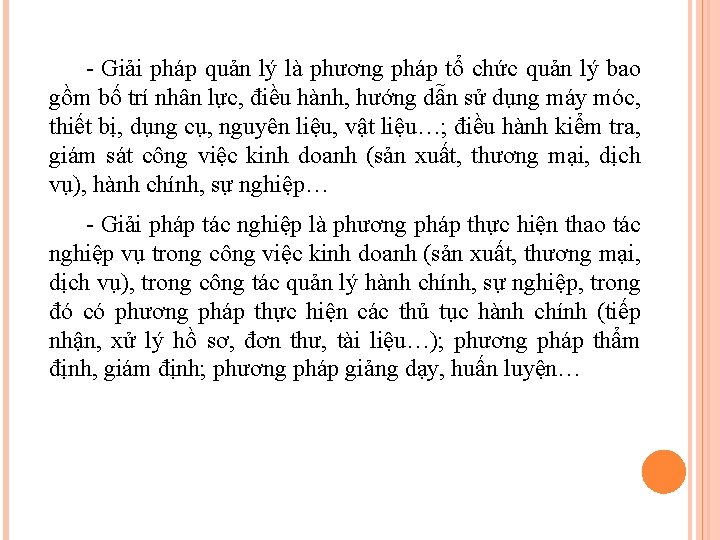 - Giải pháp quản lý là phương pháp tổ chức quản lý bao gồm bố trí nhân lực, điều hành, hướng dẫn sử dụng máy móc, thiết bị, dụng cụ, nguyên liệu, vật liệu…; điều hành kiểm tra, giám sát công việc kinh doanh (sản xuất, thương mại, dịch vụ), hành chính, sự nghiệp…

- Giải pháp tác nghiệp là phương pháp thực hiện thao tác nghiệp vụ trong công việc kinh doanh (sản xuất, thương mại, dịch vụ), trong công tác quản lý hành chính, sự nghiệp, trong đó có phương pháp thực hiện các thủ tục hành chính (tiếp nhận, xử lý hồ sơ, đơn thư, tài liệu…); phương pháp thẩm định, giám định; phương pháp giảng dạy, huấn luyện…